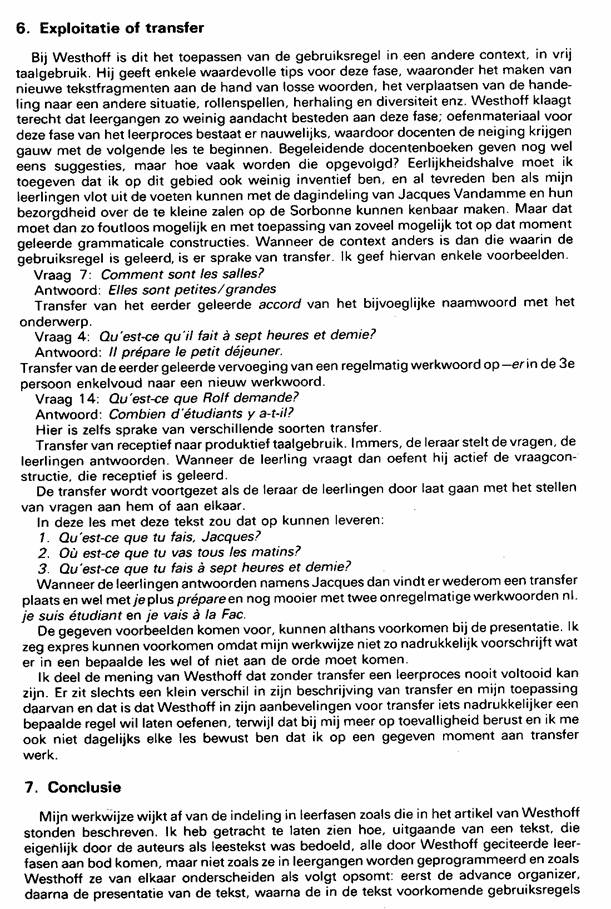 6. Exploitatie of transfer

Bij Westhoff is dit het toepassen van de gebruiksregel in een andere context, in vrij taalgebruik. Hij geeft enkele waardevolle tips voor deze fase, waaronder het maken van nieuwe tekstfragmenten aan de hand van losse woorden, het verplaatsen van de handeling naar een andere situatie, rollenspellen, herhaling en diversiteit enz. Westhoff klaagt terecht dat leergangen zo weinig aandacht besteden aan deze fase; oefenmateriaal voor deze fase van het leerproces bestaat er nauwelijks, waardoor docenten de neiging krijgen gauw met de volgende les te beginnen. Begeleidende docentenboeken geven nog wel eens suggesties, maar hoe vaak worden die opgevolgd? Eerlijkheidshalve moet ik toegeven dat ik op dit gebied ook weinig inventief ben, en al tevreden ben als mijn leerlingen vlot uit de voeten kunnen met de dagindeling van Jacques Vandamme en hun bezorgdheid over de te kleine zalen op de Sorbonne kunnen kenbaar maken. Maar dat moet dan zo foutloos mogelijk en met toepassing van zoveel mogelijk tot op dat moment geleerde grammaticale constructies. Wanneer de context anders is dan die waarin de gebruiksregel is geleerd, is er sprake van transfer. Ik geef hiervan enkele voorbeelden.
Vraag 7: Comment sont les salles?
Antwoord: Elles sont petites/grandes
Transfer van het eerder geleerde accord van het bijvoeglijke naamwoord met het onderwerp.
Vraag 4: Qu'est-ce qu'il fait à sept heures et demie?
Antwoord: Il prépare le petit déjeuner.
Transfer van de eerder geleerde vervoeging van een regelmatig werkwoord op —er in de 3e persoon enkelvoud naar een nieuw werkwoord.
Vraag 14: Qu'est-ce que Rolf demande?
Antwoord: Combien d'étudiants y a-t-il?
Hier is zelfs sprake van verschillende soorten transfer.
Transfer van receptief naar produktief taalgebruik. Immers, de leraar stelt de vragen, de leerlingen antwoorden. Wanneer de leerling vraagt dan oefent hij actief de vraagconstructie, die receptief is geleerd.
De transfer wordt voortgezet als de leraar de leerlingen door laat gaan met het stellen van vragen aan hem of aan elkaar.
In deze les met deze tekst zou dat op kunnen leveren:
1. Qu'est-ce que tu fais, Jacques?
2. Où est-ce que tu vas tous les matins?
3. Qu'est-ce que tu fais à sept heures et demie?
Wanneer de leerlingen antwoorden namens Jacques dan vindt er wederom een transfer plaats en wel met je plus prépare en nog mooier met twee onregelmatige werkwoorden nl. je suis étudiant en je vais à la Fac.
De gegeven voorbeelden komen voor, kunnen althans voorkomen bij de presentatie. Ik zeg expres kunnen voorkomen omdat mijn werkwijze niet zo nadrukkelijk voorschrijft wat er in een bepaalde les wel of niet aan de orde moet komen.
Ik deel de mening van Westhoff dat zonder transfer een leerproces nooit voltooid kan zijn. Er zit slechts een klein verschil in zijn beschrijving van transfer en mijn toepassing daarvan en dat is dat Westhoff in zijn aanbevelingen voor transfer iets nadrukkelijker een bepaalde regel wil laten oefenen, terwijl dat bij mij meer op toevalligheid berust en ik me ook niet dagelijks elke les bewust ben dat ik op een gegeven moment aan transfer werk.

7. Conclusie

Mijn werkwijze wijkt af van de indeling in leerfasen zoals die in het artikel van Westhoff stonden beschreven. Ik heb getracht te laten zien hoe, uitgaande van een tekst, die eigenlijk door de auteurs als leestekst was bedoeld, alle door Westhoff geciteerde leerfasen aan bod komen, maar niet zoals ze in leergangen worden geprogrammeerd en zoals Westhoff ze van elkaar onderscheiden als volgt opsomt: eerst de advance organizer, daarna de presentatie van de tekst, waarna de in de tekst voorkomende gebruiksregels